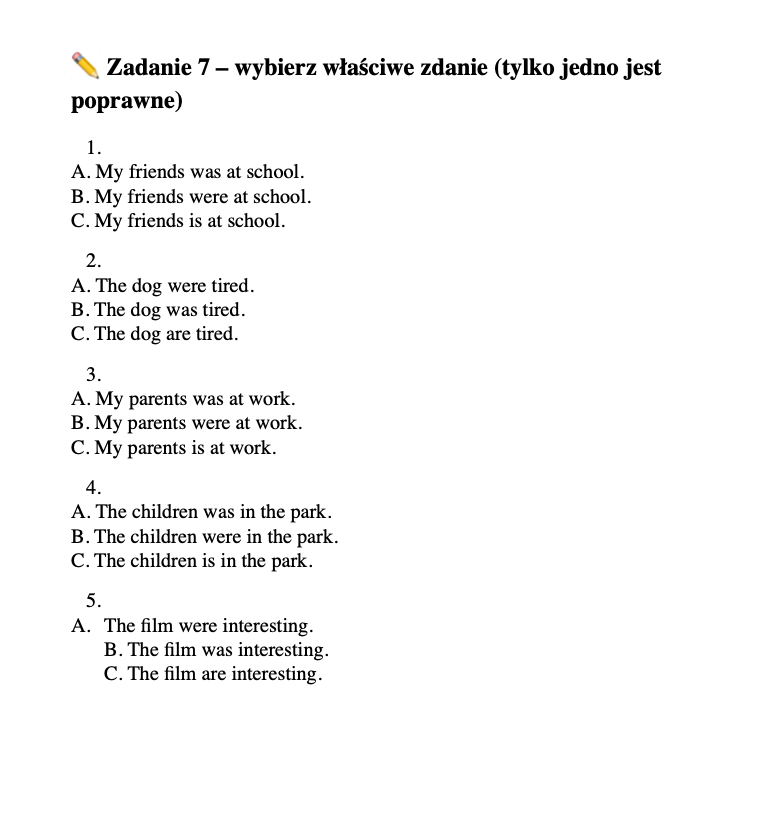 ✏️ Zadanie 7 – wybierz właściwe zdanie (tylko jedno jest poprawne)

1.
A. My friends was at school.
B. My friends were at school.
C. My friends is at school.

2.
A. The dog were tired.
B. The dog was tired.
C. The dog are tired.

3.
A. My parents was at work.
B. My parents were at work.
C. My parents is at work.

4.
A. The children was in the park.
B. The children were in the park.
C. The children is in the park.

5.
A. The film were interesting.
B. The film was interesting.
C. The film are interesting.